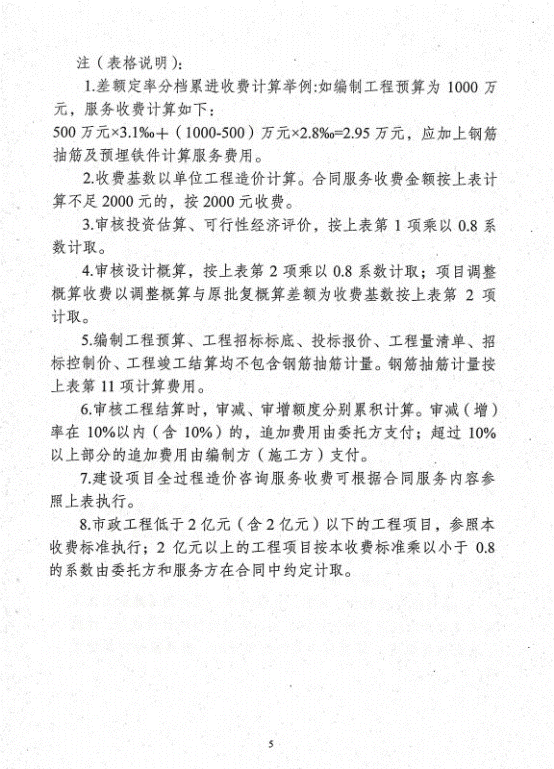 注（表格说明）：

1.差额定率分档累进收费计算举例：如编制工程预算为 1000 万元，服务收费计算如下：
500 万元×3.1‰＋（1000-500）万元×2.8‰=2.95 万元，应加上钢筋抽筋及预埋铁件计算服务费用。

2.收费基数以单位工程造价计算。合同服务收费金额按上表计算不足 2000 元的，按 2000 元收费。

3.审核投资估算、可行性经济评价，按上表第 1 项乘以 0.8 系数计取。

4.审核设计概算，按上表第 2 项乘以 0.8 系数计取；项目调整概算收费以调整概算与原批复概算差额为收费基数按上表第 2 项计取。

5.编制工程预算、工程招标标底、投标报价、工程量清单、招标控制价、工程竣工结算均不包含钢筋抽筋计量。钢筋抽筋计量按上表第 11 项计算费用。

6.审核工程结算时，审减、审增额度分别累积计算。审减（增）率在 10%以内（含 10%）的，追加费用由委托方支付；超过 10%以上部分的追加费用由编制方（施工方）支付。

7.建设项目全过程造价咨询服务收费可根据合同服务内容参照上表执行。

8.市政工程低于 2 亿元（含 2 亿元）以下的工程项目，参照本收费标准执行；2 亿元以上的工程项目按本收费标准乘以小于 0.8 的系数由委托方和服务方在合同中约定计取。

5